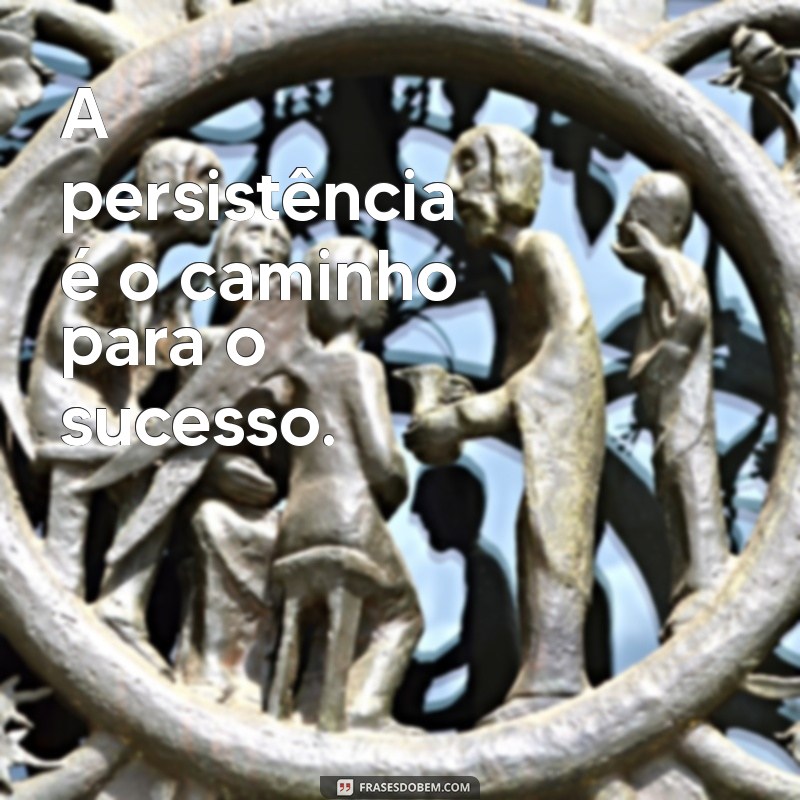 A persistência é o caminho para o sucesso.

FRASESDOBEM.COM